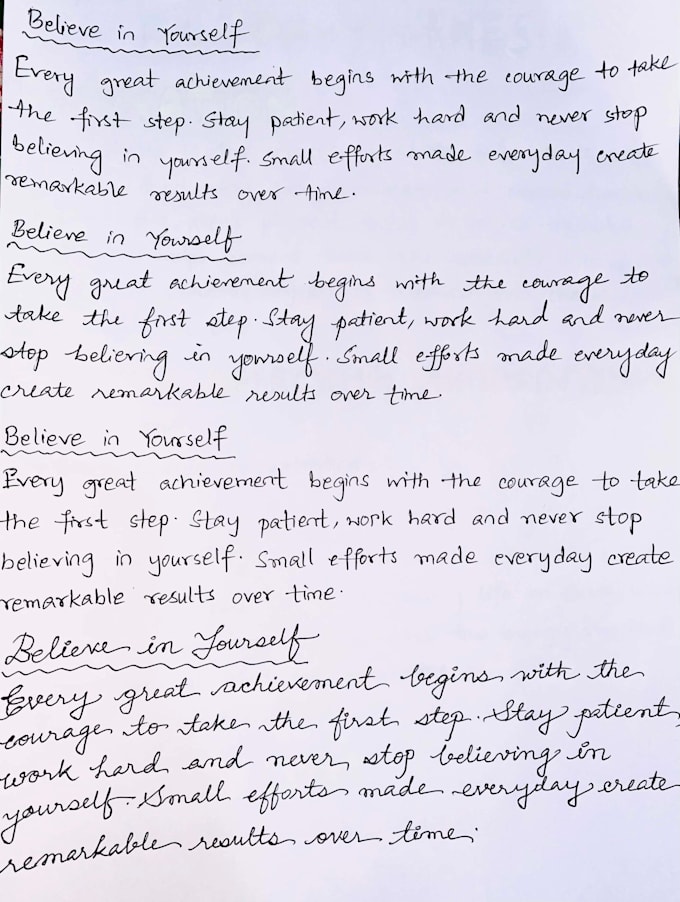 Believe in Yourself
Every great achievement begins with the courage to take the first step. Stay patient, work hard and never stop believing in yourself. Small efforts made everyday create remarkable results over time.

Believe in Yourself
Every great achievement begins with the courage to take the first step. Stay patient, work hard and never stop believing in yourself. Small efforts made everyday create remarkable results over time.

Believe in Yourself
Every great achievement begins with the courage to take the first step. Stay patient, work hard and never stop believing in yourself. Small efforts made everyday create remarkable results over time.

Believe in Yourself
Every great achievement begins with the courage to take the first step. Stay patient, work hard and never stop believing in yourself. Small efforts made everyday create remarkable results over time.